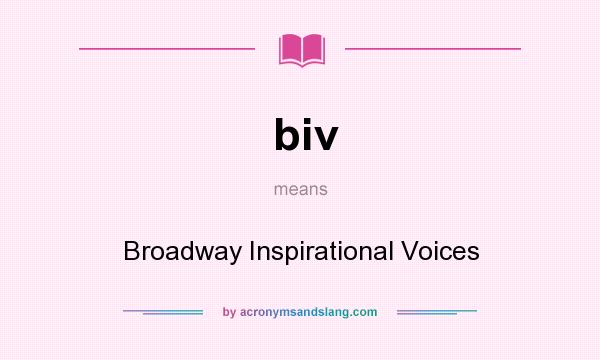 biv

means

Broadway Inspirational Voices

by acronymsandslang.com